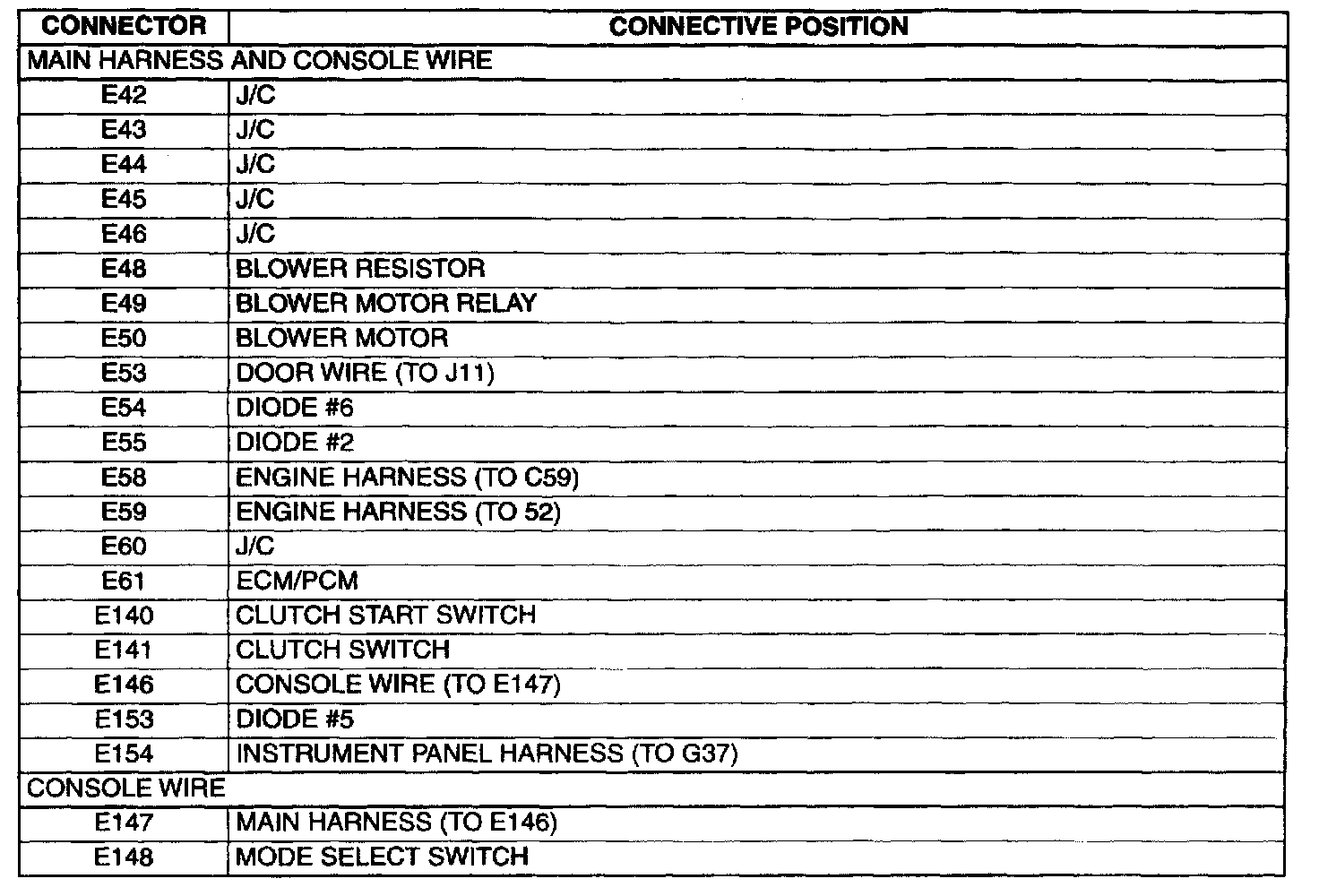 | CONNECTOR | CONNECTIVE POSITION |
|---|---|
| MAIN HARNESS AND CONSOLE WIRE | |
| E42 | J/C |
| E43 | J/C |
| E44 | J/C |
| E45 | J/C |
| E46 | J/C |
| E48 | BLOWER RESISTOR |
| E49 | BLOWER MOTOR RELAY |
| E50 | BLOWER MOTOR |
| E53 | DOOR WIRE (TO J11) |
| E54 | DIODE #6 |
| E55 | DIODE #2 |
| E58 | ENGINE HARNESS (TO C59) |
| E59 | ENGINE HARNESS (TO 52) |
| E60 | J/C |
| E61 | ECM/PCM |
| E140 | CLUTCH START SWITCH |
| E141 | CLUTCH SWITCH |
| E146 | CONSOLE WIRE (TO E147) |
| E153 | DIODE #5 |
| E154 | INSTRUMENT PANEL HARNESS (TO G37) |
| CONSOLE WIRE | |
| E147 | MAIN HARNESS (TO E146) |
| E148 | MODE SELECT SWITCH |